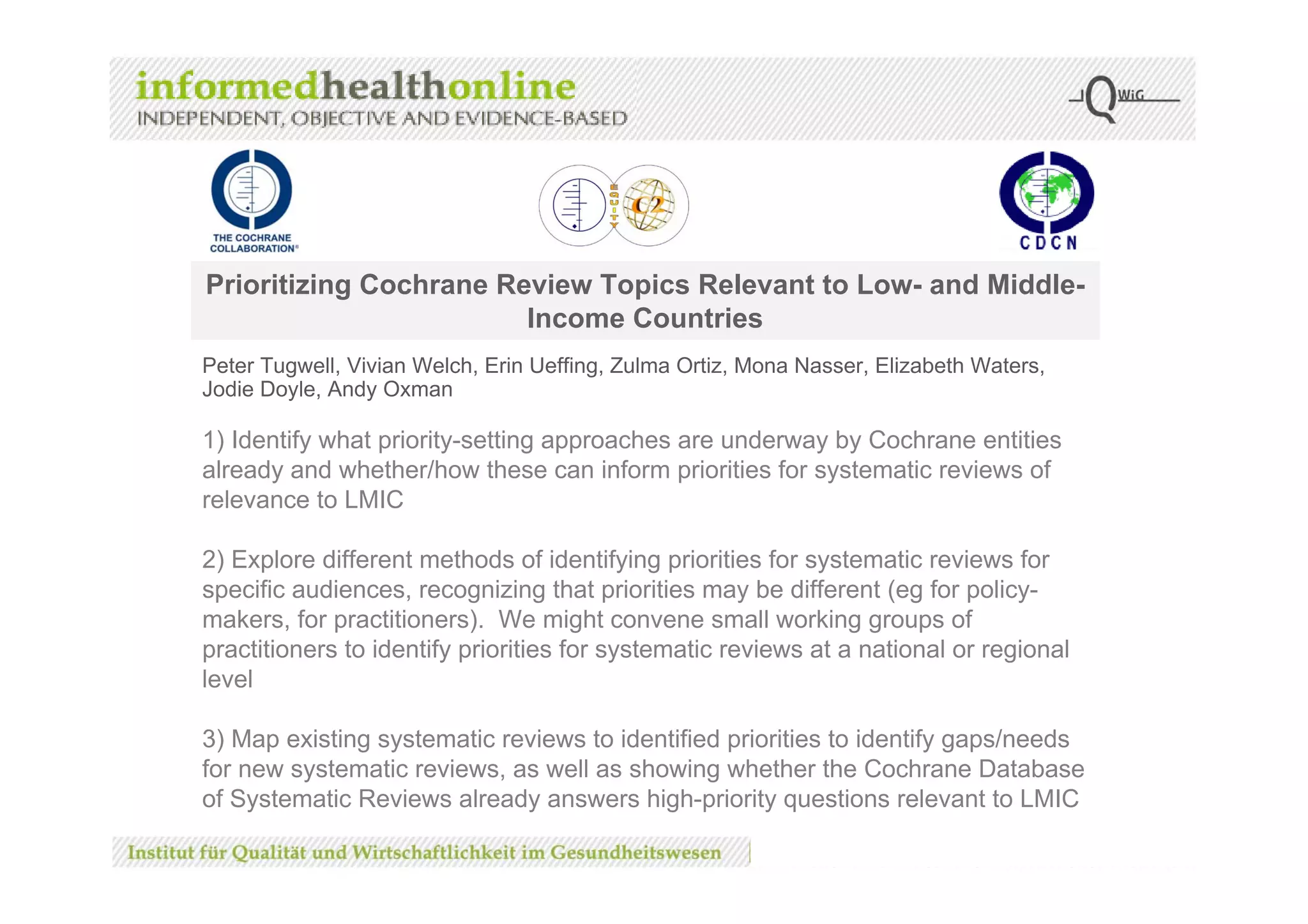 informedhealthonline
INDEPENDENT, OBJECTIVE AND EVIDENCE-BASED

IQWiG

THE COCHRANE COLLABORATION®

EQUITY C2

CDCN

Prioritizing Cochrane Review Topics Relevant to Low- and Middle-Income Countries

Peter Tugwell, Vivian Welch, Erin Ueffing, Zulma Ortiz, Mona Nasser, Elizabeth Waters, Jodie Doyle, Andy Oxman

1) Identify what priority-setting approaches are underway by Cochrane entities already and whether/how these can inform priorities for systematic reviews of relevance to LMIC

2) Explore different methods of identifying priorities for systematic reviews for specific audiences, recognizing that priorities may be different (eg for policy-makers, for practitioners). We might convene small working groups of practitioners to identify priorities for systematic reviews at a national or regional level

3) Map existing systematic reviews to identified priorities to identify gaps/needs for new systematic reviews, as well as showing whether the Cochrane Database of Systematic Reviews already answers high-priority questions relevant to LMIC

Institut für Qualität und Wirtschaftlichkeit im Gesundheitswesen